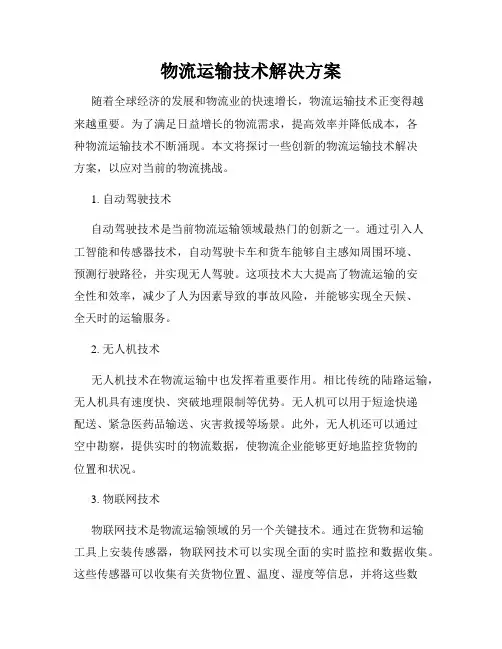 物流运输技术解决方案

随着全球经济的发展和物流业的快速增长，物流运输技术正变得越来越重要。为了满足日益增长的物流需求，提高效率并降低成本，各种物流运输技术不断涌现。本文将探讨一些创新的物流运输技术解决方案，以应对当前的物流挑战。

1. 自动驾驶技术

自动驾驶技术是当前物流运输领域最热门的创新之一。通过引入人工智能和传感器技术，自动驾驶卡车和货车能够自主感知周围环境、预测行驶路径，并实现无人驾驶。这项技术大大提高了物流运输的安全性和效率，减少了人为因素导致的事故风险，并能够实现全天候、全天时的运输服务。

2. 无人机技术

无人机技术在物流运输中也发挥着重要作用。相比传统的陆路运输，无人机具有速度快、突破地理限制等优势。无人机可以用于短途快递配送、紧急医药品输送、灾害救援等场景。此外，无人机还可以通过空中勘察，提供实时的物流数据，使物流企业能够更好地监控货物的位置和状况。

3. 物联网技术

物联网技术是物流运输领域的另一个关键技术。通过在货物和运输工具上安装传感器，物联网技术可以实现全面的实时监控和数据收集。这些传感器可以收集有关货物位置、温度、湿度等信息，并将这些数